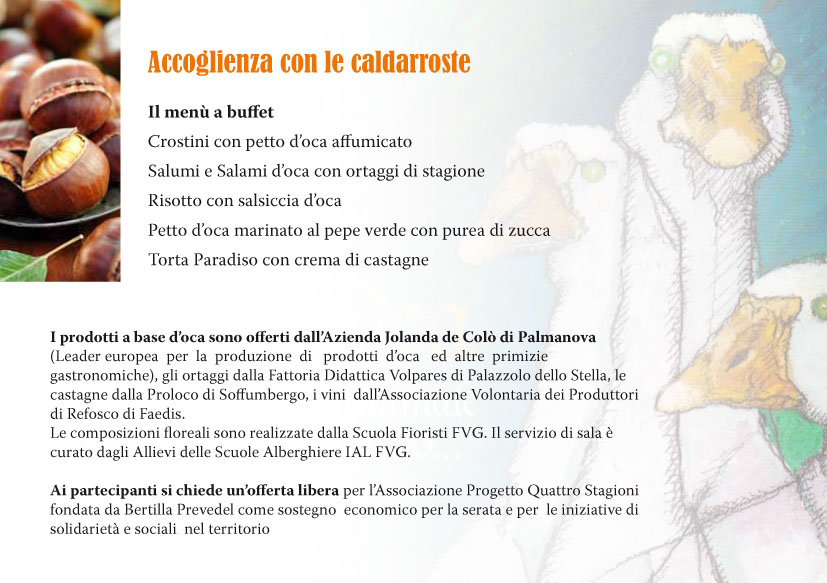 Accoglienza con le caldarroste

Il menù a buffet
Crostini con petto d'oca affumicato
Salumi e Salami d'oca con ortaggi di stagione
Risotto con salsiccia d'oca
Petto d'oca marinato al pepe verde con purea di zucca
Torta Paradiso con crema di castagne

I prodotti a base d'oca sono offerti dall'Azienda Jolanda de Colò di Palmanova (Leader europea per la produzione di prodotti d'oca ed altre primizie gastronomiche), gli ortaggi dalla Fattoria Didattica Volpares di Palazzolo dello Stella, le castagne dalla Proloco di Soffumbergo, i vini dall'Associazione Volontaria dei Produttori di Refosco di Faedis.
Le composizioni floreali sono realizzate dalla Scuola Fioristi FVG. Il servizio di sala è curato dagli Allievi delle Scuole Alberghiere IAL FVG.

Ai partecipanti si chiede un'offerta libera per l'Associazione Progetto Quattro Stagioni fondata da Bertilla Prevedel come sostegno economico per la serata e per le iniziative di solidarietà e sociali nel territorio